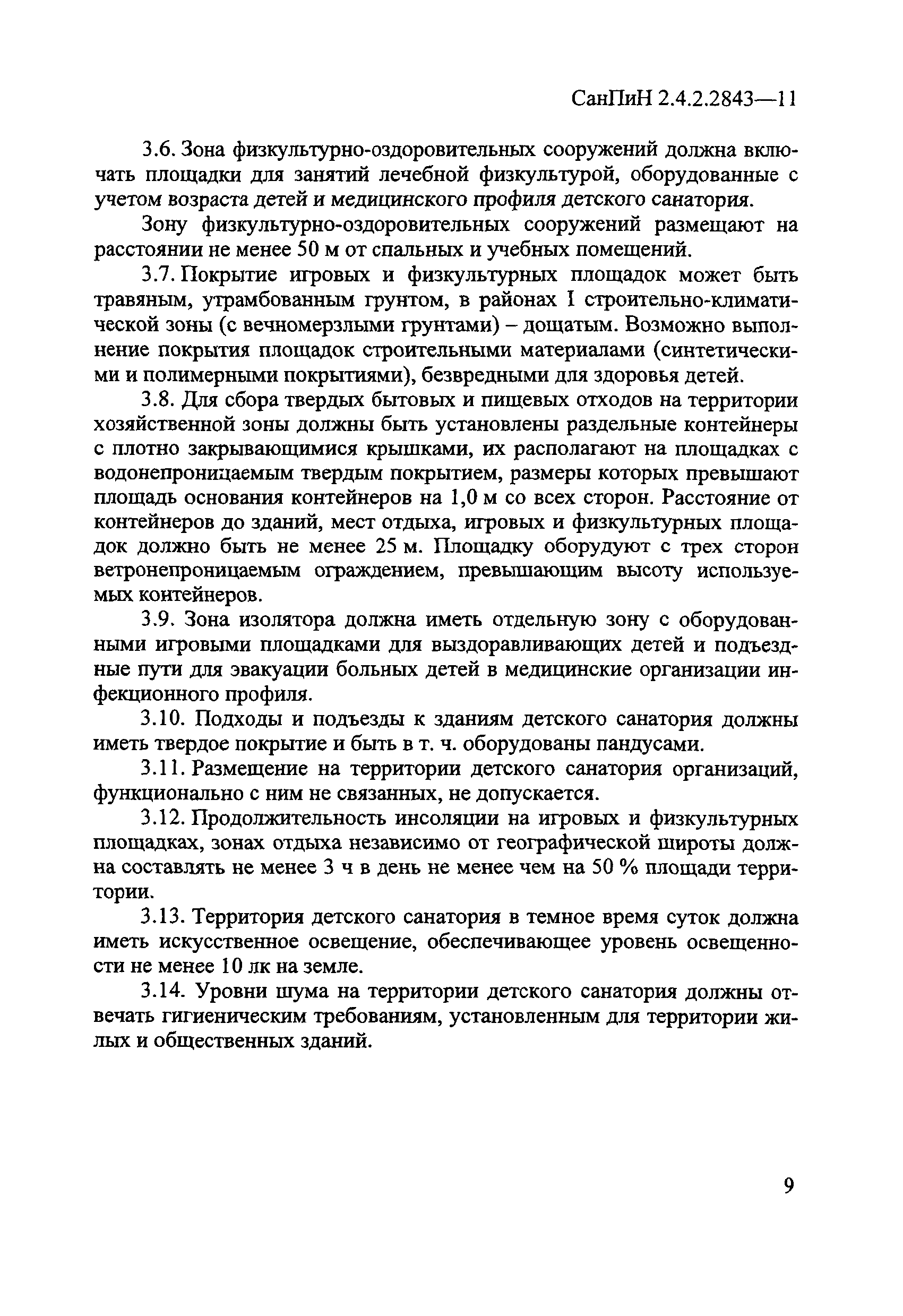 СанПиН 2.4.2.2843—11

3.6. Зона физкультурно-оздоровительных сооружений должна включать площадки для занятий лечебной физкультурой, оборудованные с учетом возраста детей и медицинского профиля детского санатория.

Зону физкультурно-оздоровительных сооружений размещают на расстоянии не менее 50 м от спальных и учебных помещений.

3.7. Покрытие игровых и физкультурных площадок может быть травяным, утрамбованным грунтом, в районах I строительно-климатической зоны (с вечномерзлыми грунтами) – дощатым. Возможно выполнение покрытия площадок строительными материалами (синтетическими и полимерными покрытиями), безвредными для здоровья детей.

3.8. Для сбора твердых бытовых и пищевых отходов на территории хозяйственной зоны должны быть установлены раздельные контейнеры с плотно закрывающимися крышками, их располагают на площадках с водонепроницаемым твердым покрытием, размеры которых превышают площадь основания контейнеров на 1,0 м со всех сторон. Расстояние от контейнеров до зданий, мест отдыха, игровых и физкультурных площадок должно быть не менее 25 м. Площадку оборудуют с трех сторон ветронепроницаемым ограждением, превышающим высоту используемых контейнеров.

3.9. Зона изолятора должна иметь отдельную зону с оборудованными игровыми площадками для выздоравливающих детей и подъездные пути для эвакуации больных детей в медицинские организации инфекционного профиля.

3.10. Подходы и подъезды к зданиям детского санатория должны иметь твердое покрытие и быть в т. ч. оборудованы пандусами.

3.11. Размещение на территории детского санатория организаций, функционально с ним не связанных, не допускается.

3.12. Продолжительность инсоляции на игровых и физкультурных площадках, зонах отдыха независимо от географической широты должна составлять не менее 3 ч в день не менее чем на 50 % площади территории.

3.13. Территория детского санатория в темное время суток должна иметь искусственное освещение, обеспечивающее уровень освещенности не менее 10 лк на земле.

3.14. Уровни шума на территории детского санатория должны отвечать гигиеническим требованиям, установленным для территории жилых и общественных зданий.

9